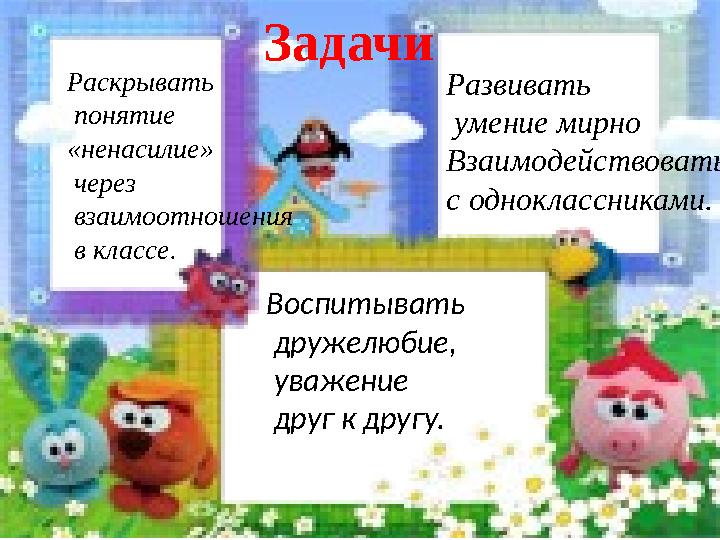 Задачи

Раскрывать понятие «ненасилие» через взаимоотношения в классе.

Развивать умение мирно Взаимодействовать с одноклассниками.

Воспитывать дружелюбие, уважение друг к другу.